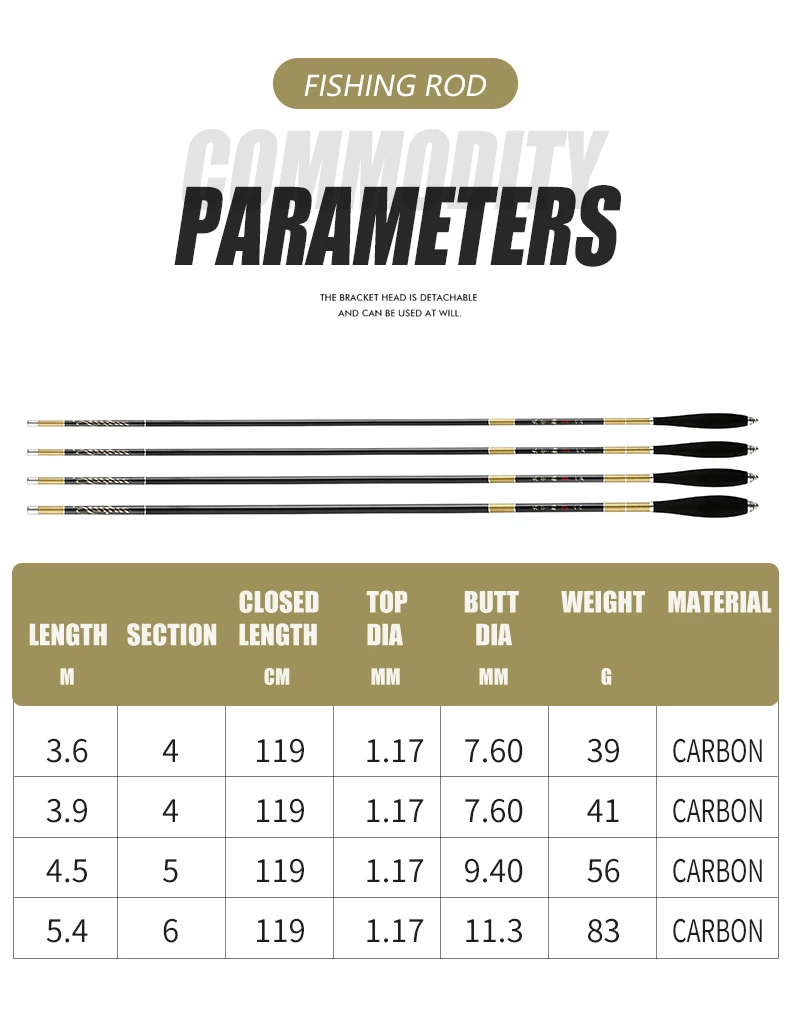 FISHING ROD

COMMODITY

PARAMETERS

THE BRACKET HEAD IS DETACHABLE
AND CAN BE USED AT WILL.

| LENGTH M | SECTION | CLOSED LENGTH CM | TOP DIA MM | BUTT DIA MM | WEIGHT G | MATERIAL |
|---|---|---|---|---|---|---|
| 3.6 | 4 | 119 | 1.17 | 7.60 | 39 | CARBON |
| 3.9 | 4 | 119 | 1.17 | 7.60 | 41 | CARBON |
| 4.5 | 5 | 119 | 1.17 | 9.40 | 56 | CARBON |
| 5.4 | 6 | 119 | 1.17 | 11.3 | 83 | CARBON |